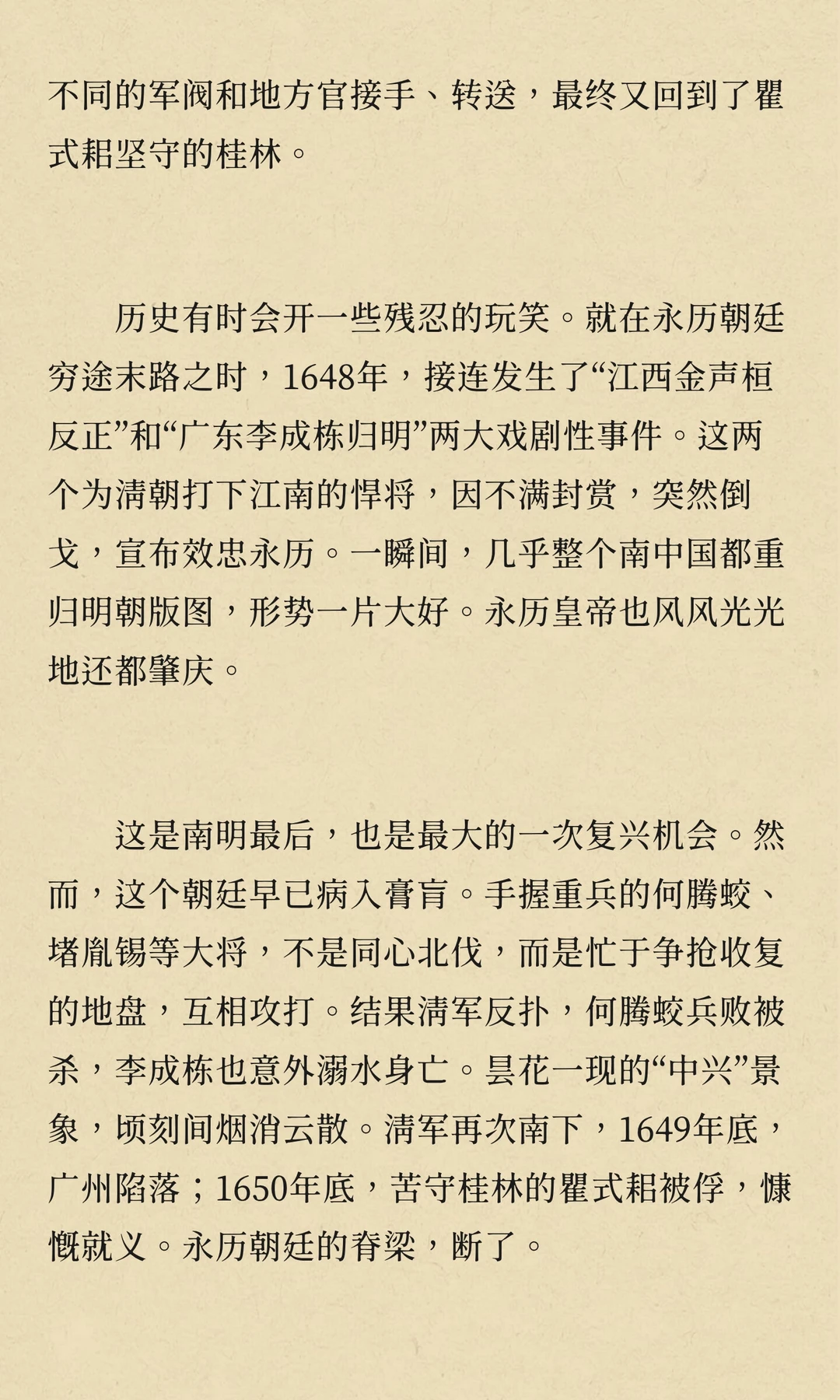 不同的军阀和地方官接手、转送，最终又回到了瞿式耜坚守的桂林。

历史有时会开一些残忍的玩笑。就在永历朝廷穷途末路之时，1648年，接连发生了“江西金声桓反正”和“广东李成栋归明”两大戏剧性事件。这两个为清朝打下江南的悍将，因不满封赏，突然倒戈，宣布效忠永历。一瞬间，几乎整个南中国都重归明朝版图，形势一片大好。永历皇帝也风风光光地还都肇庆。

这是南明最后，也是最大的一次复兴机会。然而，这个朝廷早已病入膏肓。手握重兵的何腾蛟、堵胤锡等大将，不是同心北伐，而是忙于争抢收复的地盘，互相攻打。结果清军反扑，何腾蛟兵败被杀，李成栋也意外溺水身亡。昙花一现的“中兴”景象，顷刻间烟消云散。清军再次南下，1649年底，广州陷落；1650年底，苦守桂林的瞿式耜被俘，慷慨就义。永历朝廷的脊梁，断了。